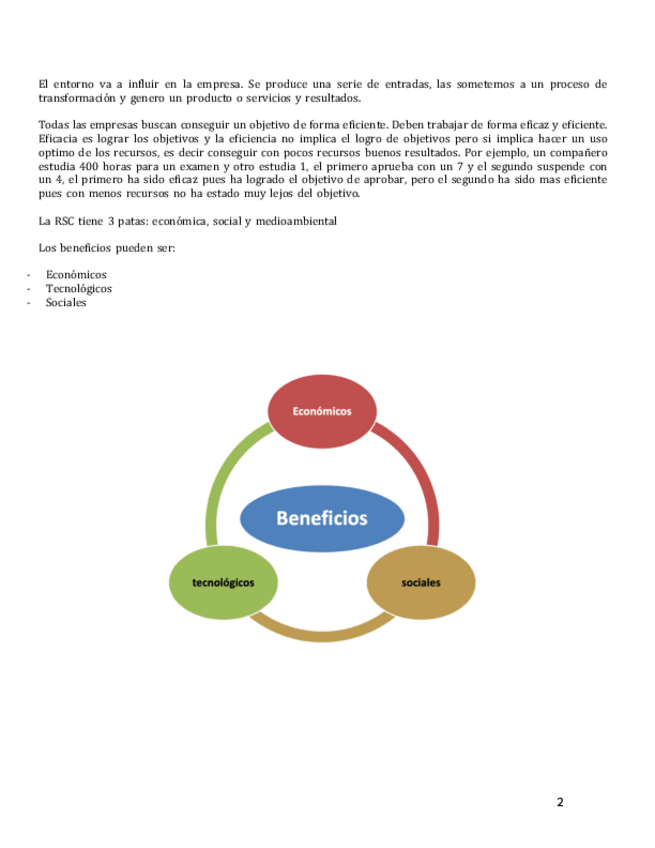 El entorno va a influir en la empresa. Se produce una serie de entradas, las sometemos a un proceso de transformación y genero un producto o servicios y resultados.

Todas las empresas buscan conseguir un objetivo de forma eficiente. Deben trabajar de forma eficaz y eficiente. Eficacia es lograr los objetivos y la eficiencia no implica el logro de objetivos pero si implica hacer un uso optimo de los recursos, es decir conseguir con pocos recursos buenos resultados. Por ejemplo, un compañero estudia 400 horas para un examen y otro estudia 1, el primero aprueba con un 7 y el segundo suspende con un 4, el primero ha sido eficaz pues ha logrado el objetivo de aprobar, pero el segundo ha sido mas eficiente pues con menos recursos no ha estado muy lejos del objetivo.

La RSC tiene 3 patas: económica, social y medioambiental

Los beneficios pueden ser:

- Económicos
- Tecnológicos
- Sociales

Económicos

Beneficios

tecnológicos

sociales

2